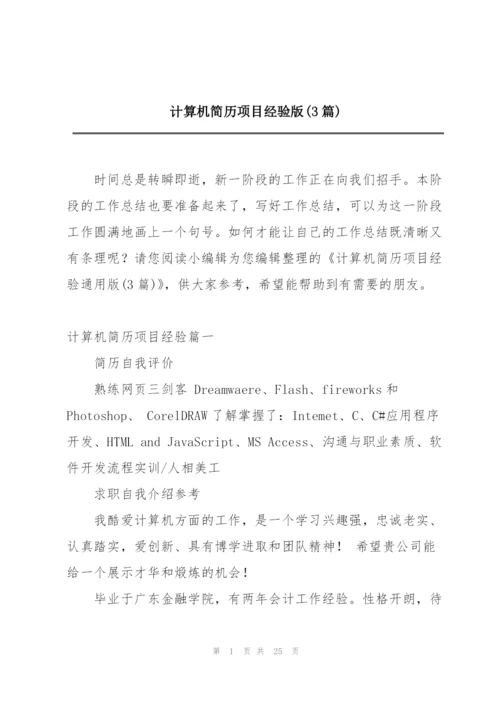 计算机简历项目经验版(3篇)

时间总是转瞬即逝，新一阶段的工作正在向我们招手。本阶段的工作总结也要准备起来了，写好工作总结，可以为这一阶段工作圆满地画上一个句号。如何才能让自己的工作总结既清晰又有条理呢？请您阅读小编辑为您编辑整理的《计算机简历项目经验通用版(3篇)》，供大家参考，希望能帮助到有需要的朋友。

计算机简历项目经验篇一

简历自我评价

熟练网页三剑客 Dreamwaere、Flash、fireworks和Photoshop、 CorelDRAW了解掌握了：Intemet、C、C#应用程序开发、HTML and JavaScript、MS Access、沟通与职业素质、软件开发流程实训/人相美工

求职自我介绍参考

我酷爱计算机方面的工作，是一个学习兴趣强，忠诚老实、认真踏实，爱创新、具有博学进取和团队精神！ 希望贵公司能给一个展示才华和煅炼的机会！

毕业于广东金融学院，有两年会计工作经验。性格开朗，待

第 1 页 共 25 页